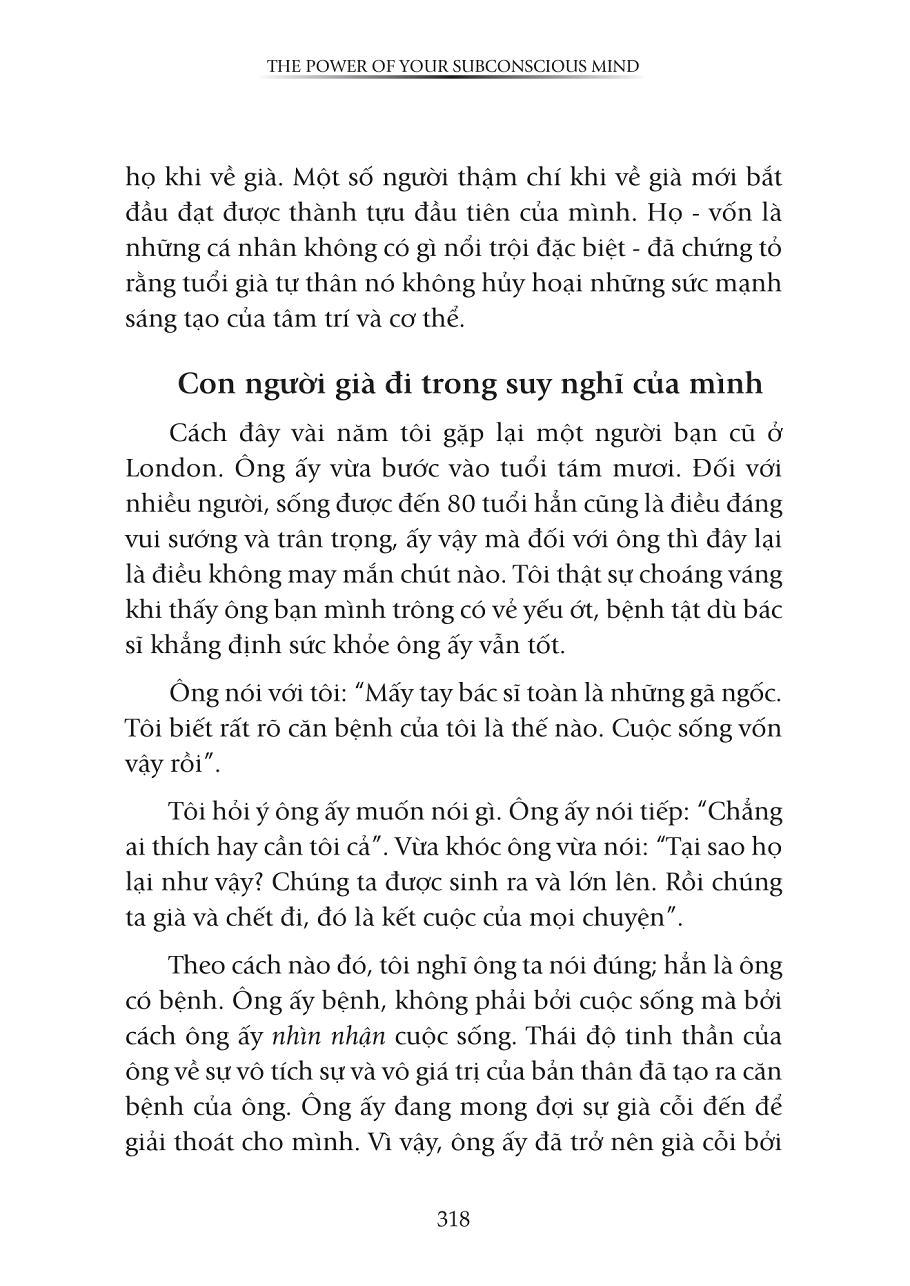 THE POWER OF YOUR SUBCONSCIOUS MIND

họ khi về già. Một số người thậm chí khi về già mới bắt đầu đạt được thành tựu đầu tiên của mình. Họ - vốn là những cá nhân không có gì nổi trội đặc biệt - đã chứng tỏ rằng tuổi già tự thân nó không hủy hoại những sức mạnh sáng tạo của tâm trí và cơ thể.

Con người già đi trong suy nghĩ của mình

Cách đây vài năm tôi gặp lại một người bạn cũ ở London. Ông ấy vừa bước vào tuổi tám mươi. Đối với nhiều người, sống được đến 80 tuổi hẳn cũng là điều đáng vui sướng và trân trọng, ấy vậy mà đối với ông thì đây lại là điều không may mắn chút nào. Tôi thật sự choáng váng khi thấy ông bạn mình trông có vẻ yếu ớt, bệnh tật dù bác sĩ khẳng định sức khỏe ông ấy vẫn tốt.

Ông nói với tôi: "Mấy tay bác sĩ toàn là những gã ngốc. Tôi biết rất rõ căn bệnh của tôi là thế nào. Cuộc sống vốn vậy rồi".

Tôi hỏi ý ông ấy muốn nói gì. Ông ấy nói tiếp: "Chẳng ai thích hay cần tôi cả". Vừa khóc ông vừa nói: "Tại sao họ lại như vậy? Chúng ta được sinh ra và lớn lên. Rồi chúng ta già và chết đi, đó là kết cuộc của mọi chuyện".

Theo cách nào đó, tôi nghĩ ông ta nói đúng; hẳn là ông có bệnh. Ông ấy bệnh, không phải bởi cuộc sống mà bởi cách ông ấy nhìn nhận cuộc sống. Thái độ tinh thần của ông về sự vô tích sự và vô giá trị của bản thân đã tạo ra căn bệnh của ông. Ông ấy đang mong đợi sự già cỗi đến để giải thoát cho mình. Vì vậy, ông ấy đã trở nên già cỗi bởi

318